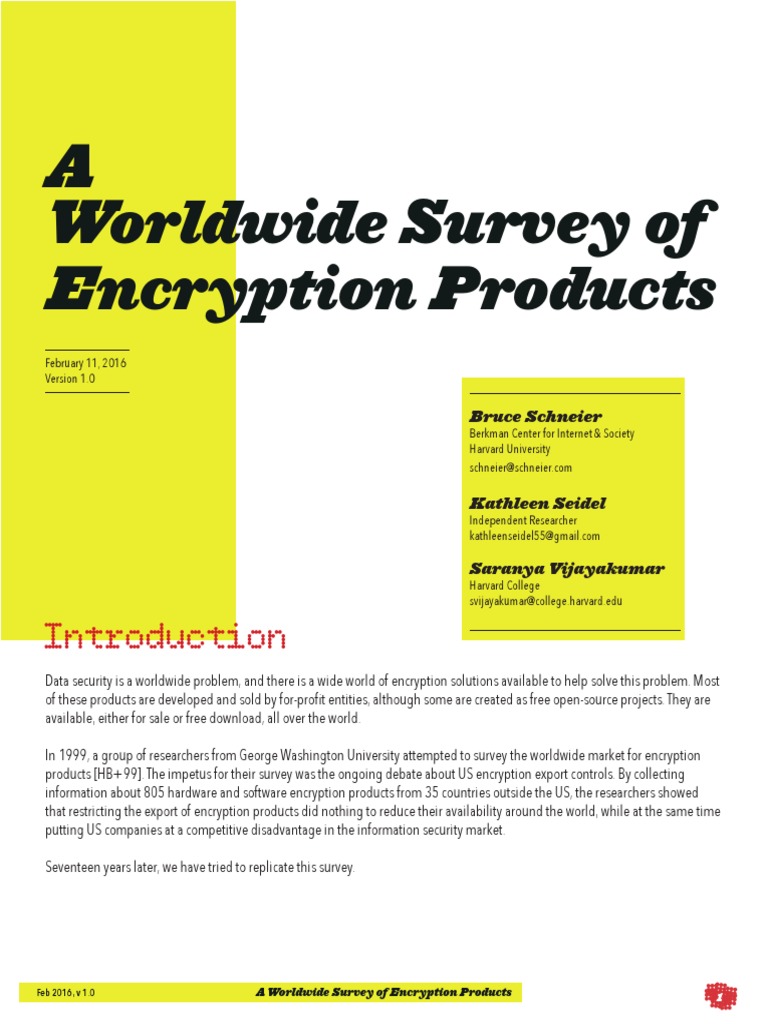 A
Worldwide Survey of Encryption Products

February 11, 2016
Version 1.0

Bruce Schneier
Berkman Center for Internet & Society
Harvard University
schneier@schneier.com

Kathleen Seidel
Independent Researcher
kathleenseidel55@gmail.com

Saranya Vijayakumar
Harvard College
svijayakumar@college.harvard.edu

Introduction

Data security is a worldwide problem, and there is a wide world of encryption solutions available to help solve this problem. Most of these products are developed and sold by for-profit entities, although some are created as free open-source projects. They are available, either for sale or free download, all over the world.

In 1999, a group of researchers from George Washington University attempted to survey the worldwide market for encryption products [HB+99]. The impetus for their survey was the ongoing debate about US encryption export controls. By collecting information about 805 hardware and software encryption products from 35 countries outside the US, the researchers showed that restricting the export of encryption products did nothing to reduce their availability around the world, while at the same time putting US companies at a competitive disadvantage in the information security market.

Seventeen years later, we have tried to replicate this survey.

Feb 2016, v 1.0
A Worldwide Survey of Encryption Products
1